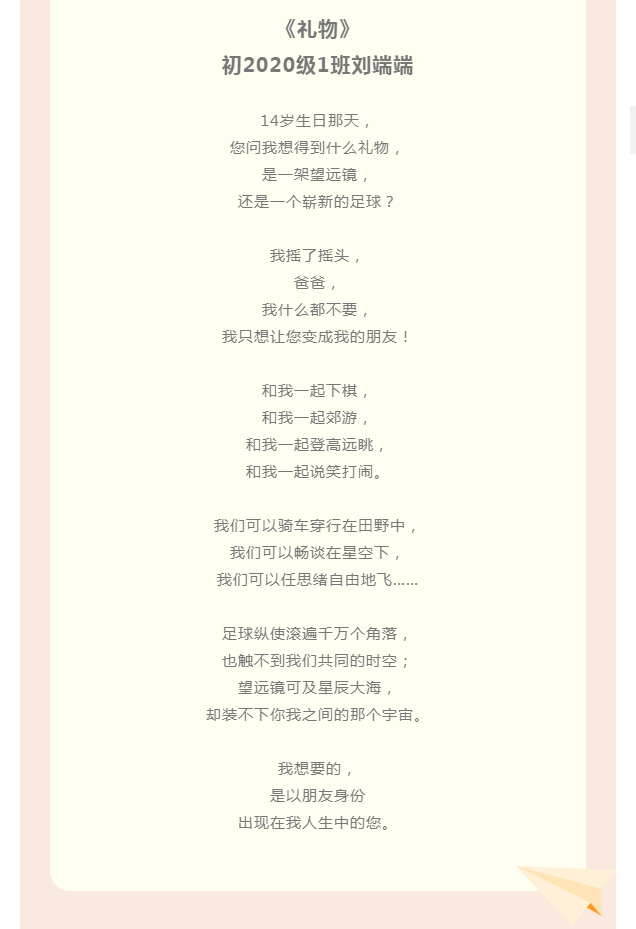 《礼物》
初2020级1班刘端端

14岁生日那天，
您问我想得到什么礼物，
是一架望远镜，
还是一个崭新的足球？

我摇了摇头，
爸爸，
我什么都不要，
我只想让您变成我的朋友！

和我一起下棋，
和我一起郊游，
和我一起登高远眺，
和我一起说笑打闹。

我们可以骑车穿行在田野中，
我们可以畅谈在星空下，
我们可以任思绪自由地飞……

足球纵使滚遍千万个角落，
也触不到我们共同的时空；
望远镜可及星辰大海，
却装不下你我之间的那个宇宙。

我想要的，
是以朋友身份
出现在我人生中的您。